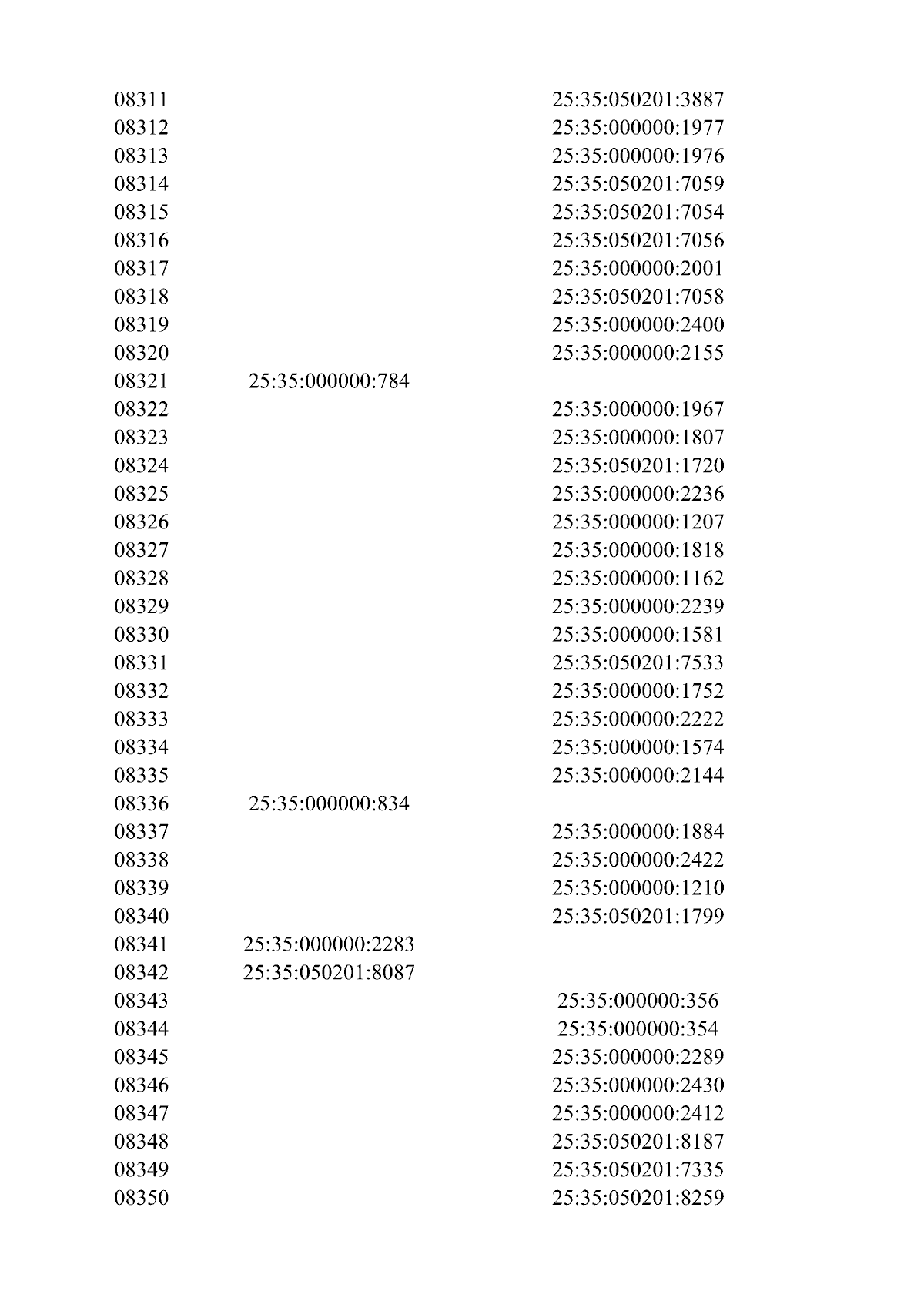 | | | |
|---|---|---|
| 08311 | | 25:35:050201:3887 |
| 08312 | | 25:35:000000:1977 |
| 08313 | | 25:35:000000:1976 |
| 08314 | | 25:35:050201:7059 |
| 08315 | | 25:35:050201:7054 |
| 08316 | | 25:35:050201:7056 |
| 08317 | | 25:35:000000:2001 |
| 08318 | | 25:35:050201:7058 |
| 08319 | | 25:35:000000:2400 |
| 08320 | | 25:35:000000:2155 |
| 08321 | 25:35:000000:784 | |
| 08322 | | 25:35:000000:1967 |
| 08323 | | 25:35:000000:1807 |
| 08324 | | 25:35:050201:1720 |
| 08325 | | 25:35:000000:2236 |
| 08326 | | 25:35:000000:1207 |
| 08327 | | 25:35:000000:1818 |
| 08328 | | 25:35:000000:1162 |
| 08329 | | 25:35:000000:2239 |
| 08330 | | 25:35:000000:1581 |
| 08331 | | 25:35:050201:7533 |
| 08332 | | 25:35:000000:1752 |
| 08333 | | 25:35:000000:2222 |
| 08334 | | 25:35:000000:1574 |
| 08335 | | 25:35:000000:2144 |
| 08336 | 25:35:000000:834 | |
| 08337 | | 25:35:000000:1884 |
| 08338 | | 25:35:000000:2422 |
| 08339 | | 25:35:000000:1210 |
| 08340 | | 25:35:050201:1799 |
| 08341 | 25:35:000000:2283 | |
| 08342 | 25:35:050201:8087 | |
| 08343 | | 25:35:000000:356 |
| 08344 | | 25:35:000000:354 |
| 08345 | | 25:35:000000:2289 |
| 08346 | | 25:35:000000:2430 |
| 08347 | | 25:35:000000:2412 |
| 08348 | | 25:35:050201:8187 |
| 08349 | | 25:35:050201:7335 |
| 08350 | | 25:35:050201:8259 |